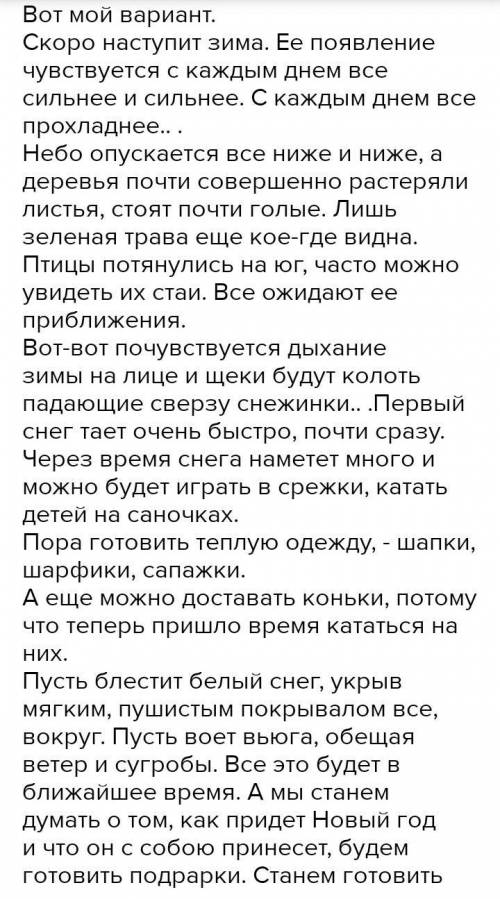 Вот мой вариант.
Скоро наступит зима. Ее появление чувствуется с каждым днем все сильнее и сильнее. С каждым днем все прохладнее.. .
Небо опускается все ниже и ниже, а деревья почти совершенно растеряли листья, стоят почти голые. Лишь зеленая трава еще кое-где видна. Птицы потянулись на юг, часто можно увидеть их стаи. Все ожидают ее приближения.
Вот-вот почувствуется дыхание зимы на лице и щеки будут колоть падающие сверзу снежинки.. .Первый снег тает очень быстро, почти сразу. Через время снега наметет много и можно будет играть в срежки, катать детей на саночках.
Пора готовить теплую одежду, - шапки, шарфики, сапажки.
А еще можно доставать коньки, потому что теперь пришло время кататься на них.
Пусть блестит белый снег, укрыв мягким, пушистым покрывалом все, вокруг. Пусть воет вьюга, обещая ветер и сугробы. Все это будет в ближайшее время. А мы станем думать о том, как придет Новый год и что он с собою принесет, будем готовить подрарки. Станем готовить